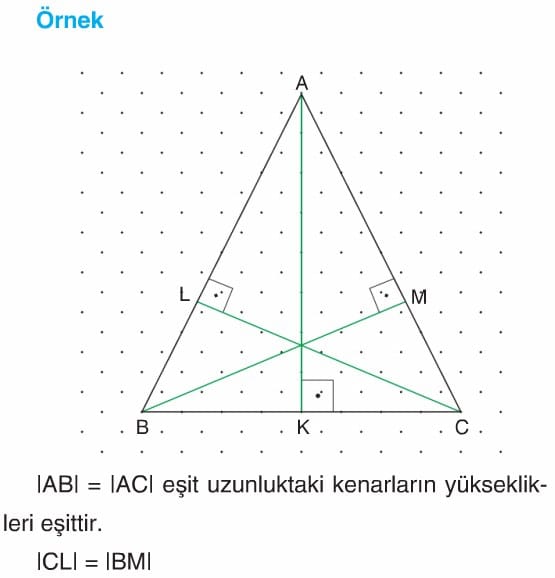 Örnek

A

L

M

B

K

C

$|AB| = |AC|$ eşit uzunluktaki kenarların yükseklikleri eşittir.

$|CL| = |BM|$